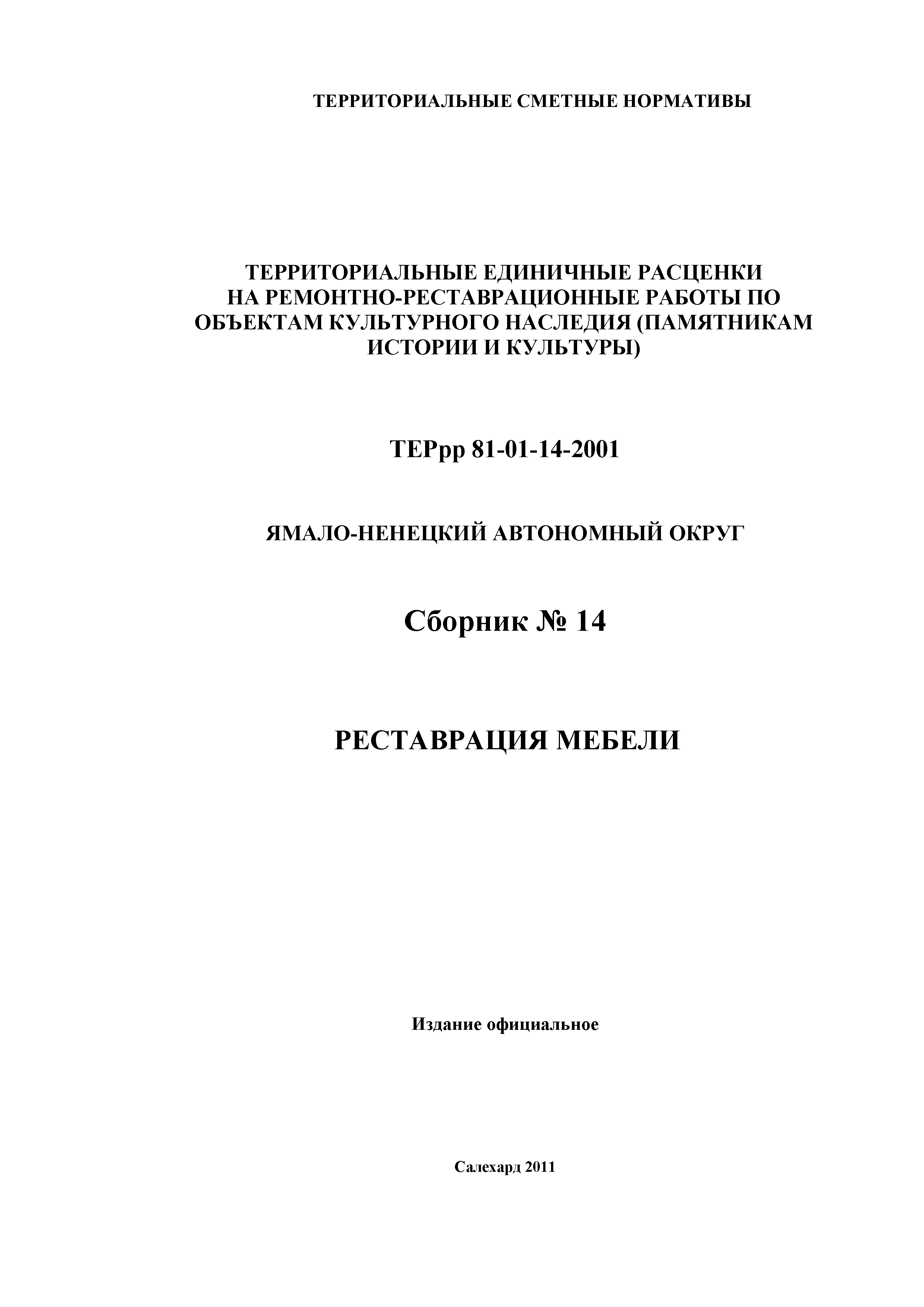 ТЕРРИТОРИАЛЬНЫЕ СМЕТНЫЕ НОРМАТИВЫ

ТЕРРИТОРИАЛЬНЫЕ ЕДИНИЧНЫЕ РАСЦЕНКИ НА РЕМОНТНО-РЕСТАВРАЦИОННЫЕ РАБОТЫ ПО ОБЪЕКТАМ КУЛЬТУРНОГО НАСЛЕДИЯ (ПАМЯТНИКАМ ИСТОРИИ И КУЛЬТУРЫ)

ТЕРрр 81-01-14-2001

ЯМАЛО-НЕНЕЦКИЙ АВТОНОМНЫЙ ОКРУГ

Сборник № 14

РЕСТАВРАЦИЯ МЕБЕЛИ

Издание официальное

Салехард 2011